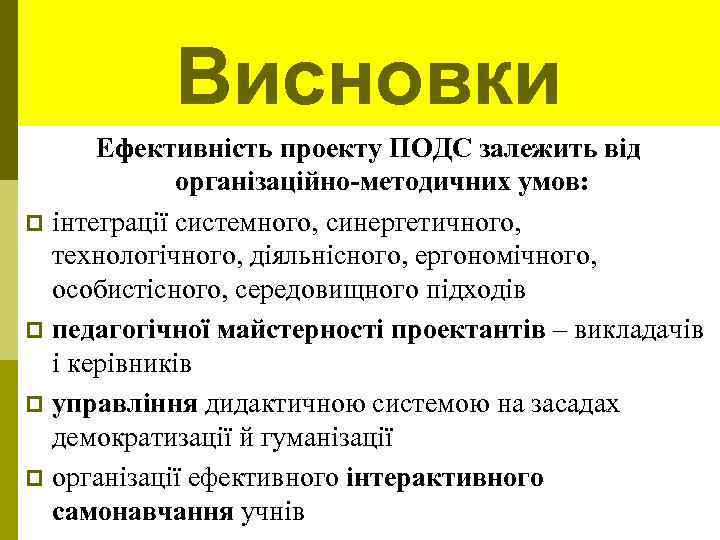 Висновки

Ефективність проекту ПОДС залежить від організаційно-методичних умов:

інтеграції системного, синергетичного, технологічного, діяльнісного, ергономічного, особистісного, середовищного підходів

педагогічної майстерності проектантів – викладачів і керівників

управління дидактичною системою на засадах демократизації й гуманізації

організації ефективного інтерактивного самонавчання учнів